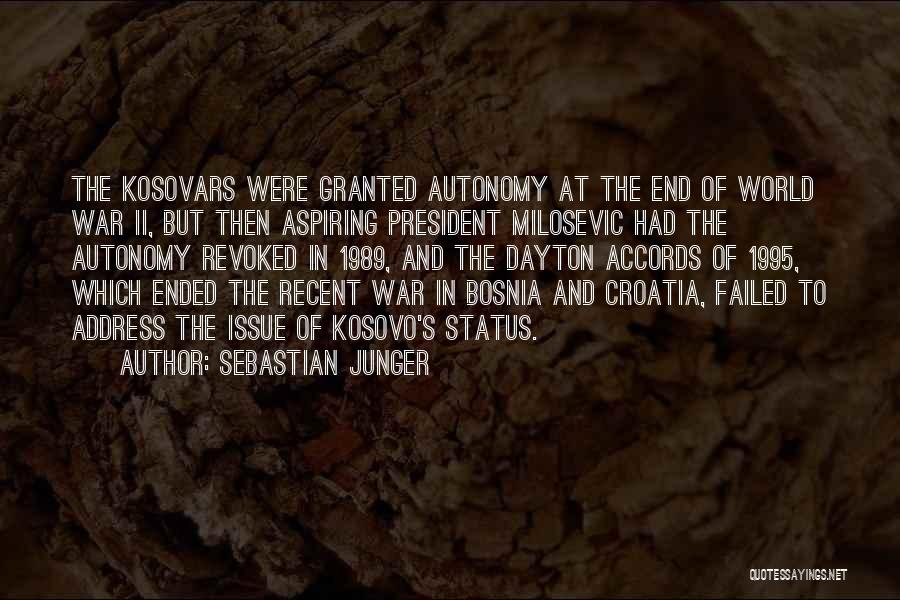 THE KOSOVARS WERE GRANTED AUTONOMY AT THE END OF WORLD WAR II, BUT THEN ASPIRING PRESIDENT MILOSEVIC HAD THE AUTONOMY REVOKED IN 1989, AND THE DAYTON ACCORDS OF 1995, WHICH ENDED THE RECENT WAR IN BOSNIA AND CROATIA, FAILED TO ADDRESS THE ISSUE OF KOSOVO'S STATUS.
AUTHOR: SEBASTIAN JUNGER

QUOTESSAYINGS.NET